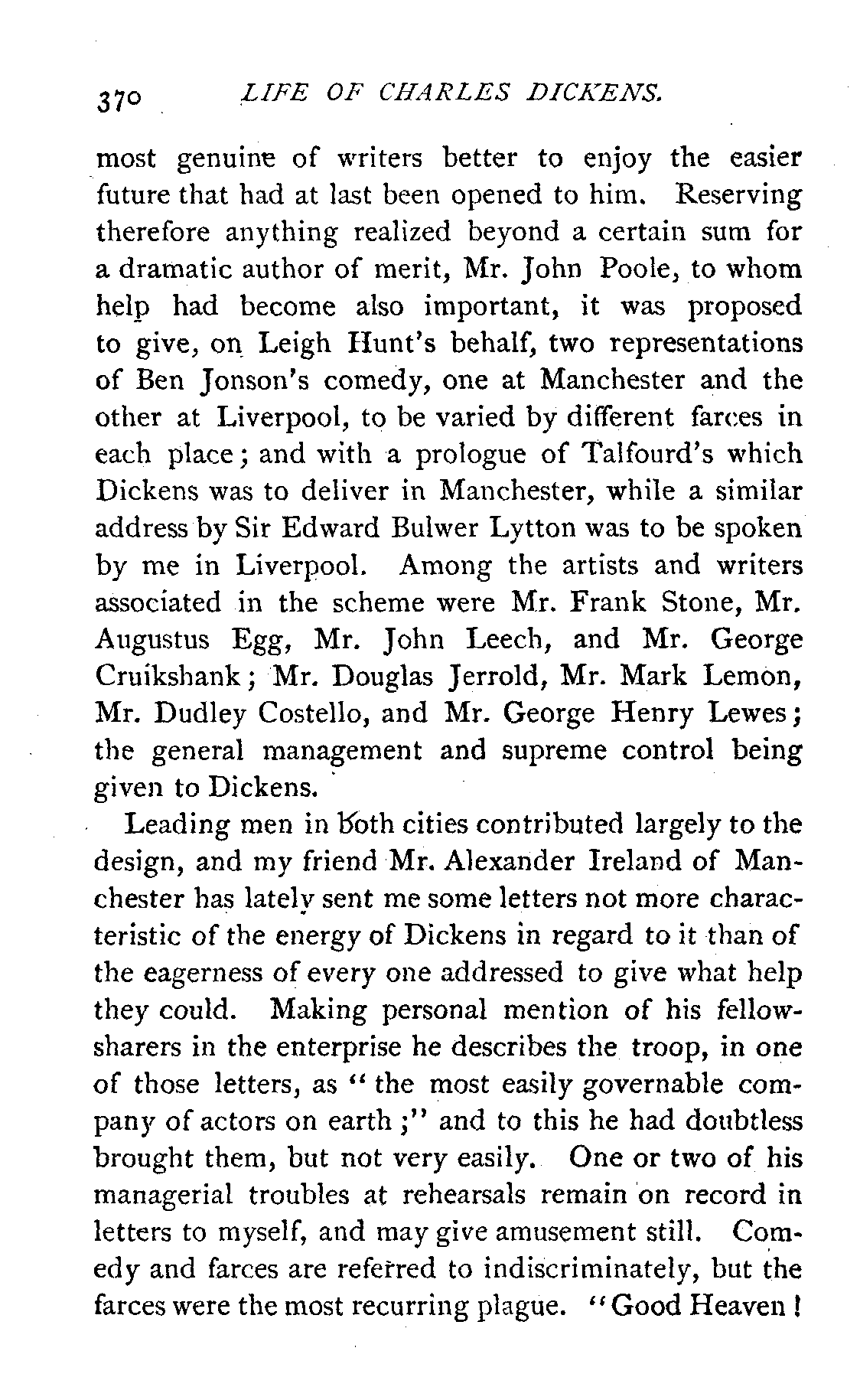 370 LIFE OF CHARLES DICKENS.

most genuine of writers better to enjoy the easier future that had at last been opened to him. Reserving therefore anything realized beyond a certain sum for a dramatic author of merit, Mr. John Poole, to whom help had become also important, it was proposed to give, on Leigh Hunt's behalf, two representations of Ben Jonson's comedy, one at Manchester and the other at Liverpool, to be varied by different farces in each place; and with a prologue of Talfourd's which Dickens was to deliver in Manchester, while a similar address by Sir Edward Bulwer Lytton was to be spoken by me in Liverpool. Among the artists and writers associated in the scheme were Mr. Frank Stone, Mr. Augustus Egg, Mr. John Leech, and Mr. George Cruikshank; Mr. Douglas Jerrold, Mr. Mark Lemon, Mr. Dudley Costello, and Mr. George Henry Lewes; the general management and supreme control being given to Dickens.

Leading men in both cities contributed largely to the design, and my friend Mr. Alexander Ireland of Manchester has lately sent me some letters not more characteristic of the energy of Dickens in regard to it than of the eagerness of every one addressed to give what help they could. Making personal mention of his fellow-sharers in the enterprise he describes the troop, in one of those letters, as "the most easily governable company of actors on earth;" and to this he had doubtless brought them, but not very easily. One or two of his managerial troubles at rehearsals remain on record in letters to myself, and may give amusement still. Comedy and farces are referred to indiscriminately, but the farces were the most recurring plague. "Good Heaven!